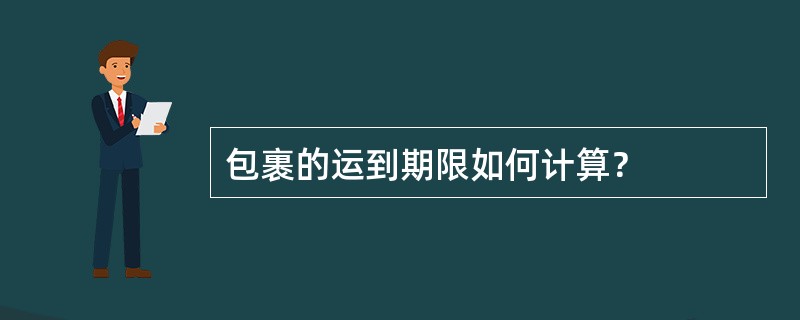 包裹的运到期限如何计算?